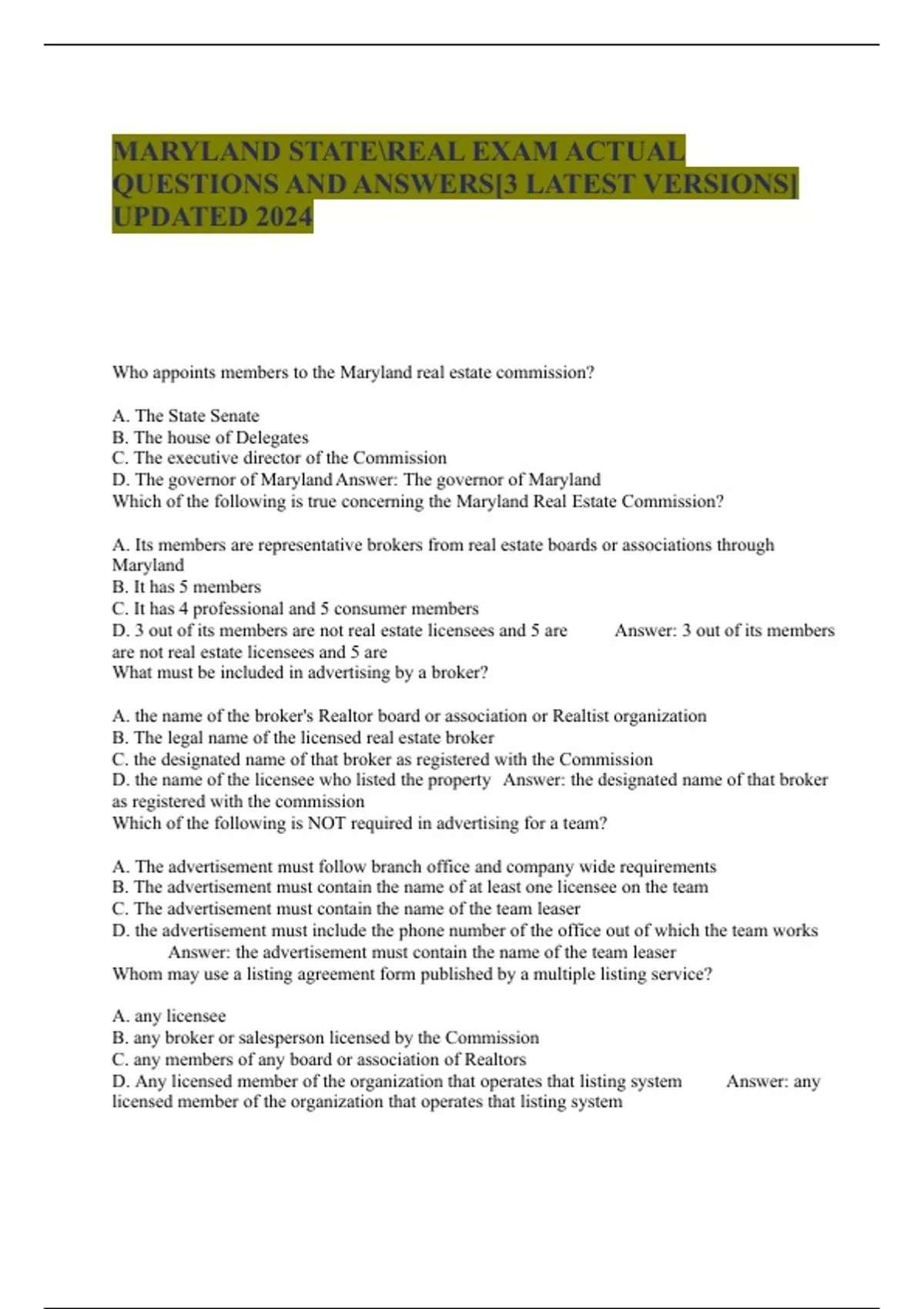 MARYLAND STATE\REAL EXAM ACTUAL QUESTIONS AND ANSWERS[3 LATEST VERSIONS] UPDATED 2024

Who appoints members to the Maryland real estate commission?

A. The State Senate
B. The house of Delegates
C. The executive director of the Commission
D. The governor of Maryland Answer: The governor of Maryland
Which of the following is true concerning the Maryland Real Estate Commission?

A. Its members are representative brokers from real estate boards or associations through Maryland
B. It has 5 members
C. It has 4 professional and 5 consumer members
D. 3 out of its members are not real estate licensees and 5 are Answer: 3 out of its members are not real estate licensees and 5 are
What must be included in advertising by a broker?

A. the name of the broker's Realtor board or association or Realtist organization
B. The legal name of the licensed real estate broker
C. the designated name of that broker as registered with the Commission
D. the name of the licensee who listed the property Answer: the designated name of that broker as registered with the commission
Which of the following is NOT required in advertising for a team?

A. The advertisement must follow branch office and company wide requirements
B. The advertisement must contain the name of at least one licensee on the team
C. The advertisement must contain the name of the team leaser
D. the advertisement must include the phone number of the office out of which the team works Answer: the advertisement must contain the name of the team leaser
Whom may use a listing agreement form published by a multiple listing service?

A. any licensee
B. any broker or salesperson licensed by the Commission
C. any members of any board or association of Realtors
D. Any licensed member of the organization that operates that listing system Answer: any licensed member of the organization that operates that listing system